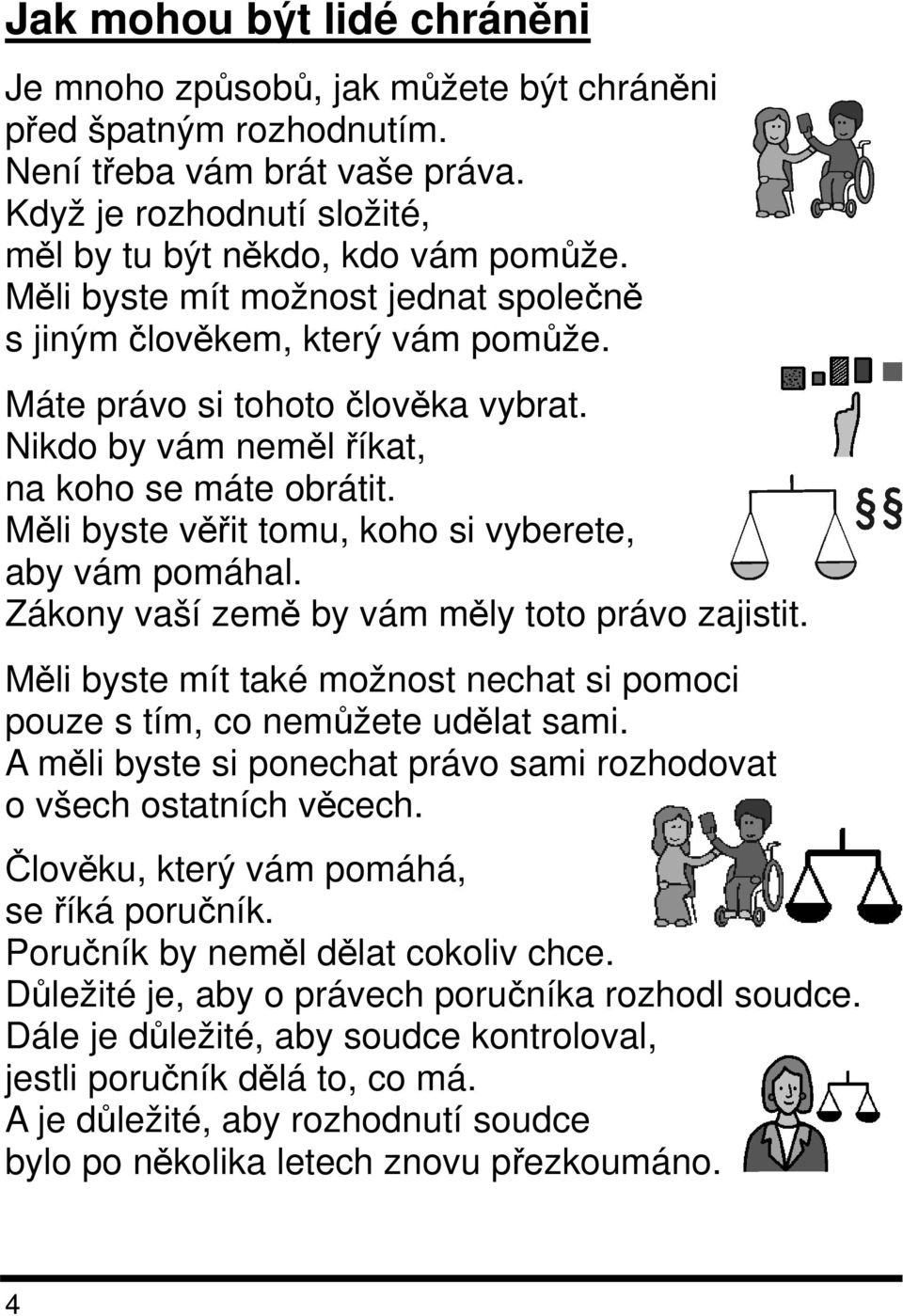 Jak mohou být lidé chráněni

Je mnoho způsobů, jak můžete být chráněni před špatným rozhodnutím.
Není třeba vám brát vaše práva.
Když je rozhodnutí složité, měl by tu být někdo, kdo vám pomůže.
Měli byste mít možnost jednat společně s jiným člověkem, který vám pomůže.

Máte právo si tohoto člověka vybrat.
Nikdo by vám neměl říkat, na koho se máte obrátit.
Měli byste věřit tomu, koho si vyberete, aby vám pomáhal.
Zákony vaší země by vám měly toto právo zajistit.

§§

Měli byste mít také možnost nechat si pomoci pouze s tím, co nemůžete udělat sami.
A měli byste si ponechat právo sami rozhodovat o všech ostatních věcech.

Člověku, který vám pomáhá, se říká poručník.
Poručník by neměl dělat cokoliv chce.
Důležité je, aby o právech poručníka rozhodl soudce.
Dále je důležité, aby soudce kontroloval, jestli poručník dělá to, co má.
A je důležité, aby rozhodnutí soudce bylo po několika letech znovu přezkoumáno.

4